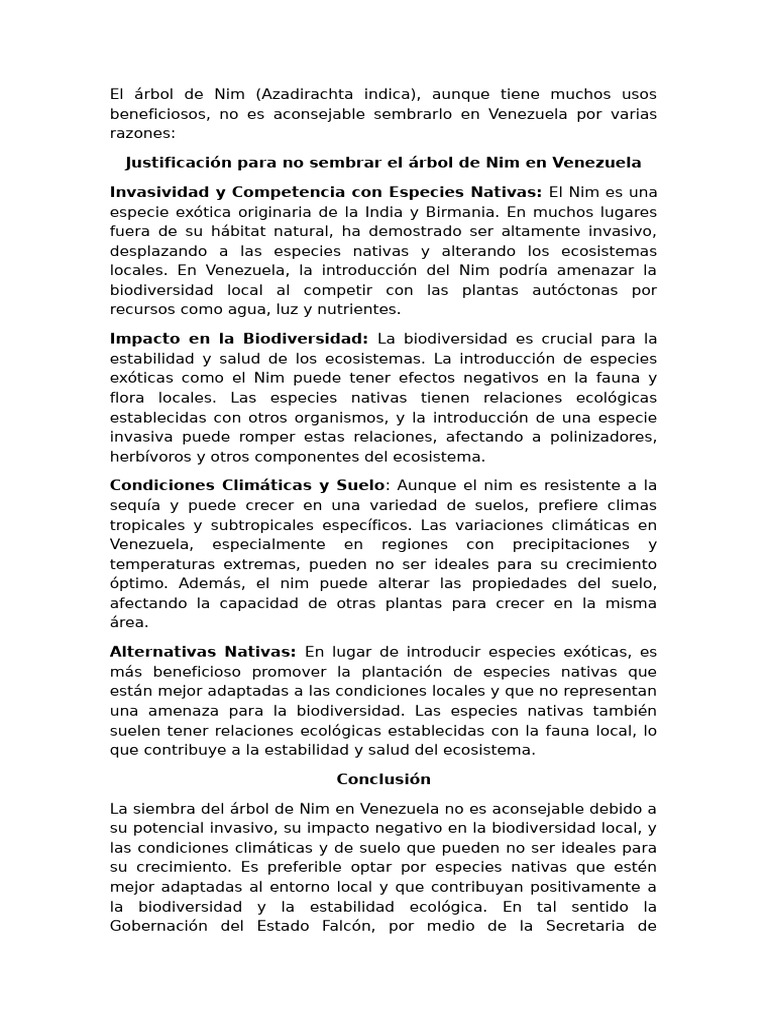 El árbol de Nim (Azadirachta indica), aunque tiene muchos usos beneficiosos, no es aconsejable sembrarlo en Venezuela por varias razones:

Justificación para no sembrar el árbol de Nim en Venezuela

Invasividad y Competencia con Especies Nativas: El Nim es una especie exótica originaria de la India y Birmania. En muchos lugares fuera de su hábitat natural, ha demostrado ser altamente invasivo, desplazando a las especies nativas y alterando los ecosistemas locales. En Venezuela, la introducción del Nim podría amenazar la biodiversidad local al competir con las plantas autóctonas por recursos como agua, luz y nutrientes.

Impacto en la Biodiversidad: La biodiversidad es crucial para la estabilidad y salud de los ecosistemas. La introducción de especies exóticas como el Nim puede tener efectos negativos en la fauna y flora locales. Las especies nativas tienen relaciones ecológicas establecidas con otros organismos, y la introducción de una especie invasiva puede romper estas relaciones, afectando a polinizadores, herbívoros y otros componentes del ecosistema.

Condiciones Climáticas y Suelo: Aunque el nim es resistente a la sequía y puede crecer en una variedad de suelos, prefiere climas tropicales y subtropicales específicos. Las variaciones climáticas en Venezuela, especialmente en regiones con precipitaciones y temperaturas extremas, pueden no ser ideales para su crecimiento óptimo. Además, el nim puede alterar las propiedades del suelo, afectando la capacidad de otras plantas para crecer en la misma área.

Alternativas Nativas: En lugar de introducir especies exóticas, es más beneficioso promover la plantación de especies nativas que están mejor adaptadas a las condiciones locales y que no representan una amenaza para la biodiversidad. Las especies nativas también suelen tener relaciones ecológicas establecidas con la fauna local, lo que contribuye a la estabilidad y salud del ecosistema.

Conclusión

La siembra del árbol de Nim en Venezuela no es aconsejable debido a su potencial invasivo, su impacto negativo en la biodiversidad local, y las condiciones climáticas y de suelo que pueden no ser ideales para su crecimiento. Es preferible optar por especies nativas que estén mejor adaptadas al entorno local y que contribuyan positivamente a la biodiversidad y la estabilidad ecológica. En tal sentido la Gobernación del Estado Falcón, por medio de la Secretaria de